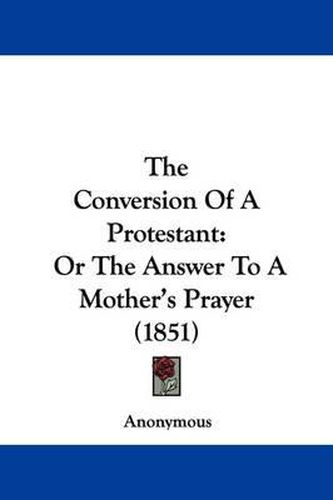 The Conversion Of A Protestant: Or The Answer To A Mother's Prayer (1851)

Anonymous